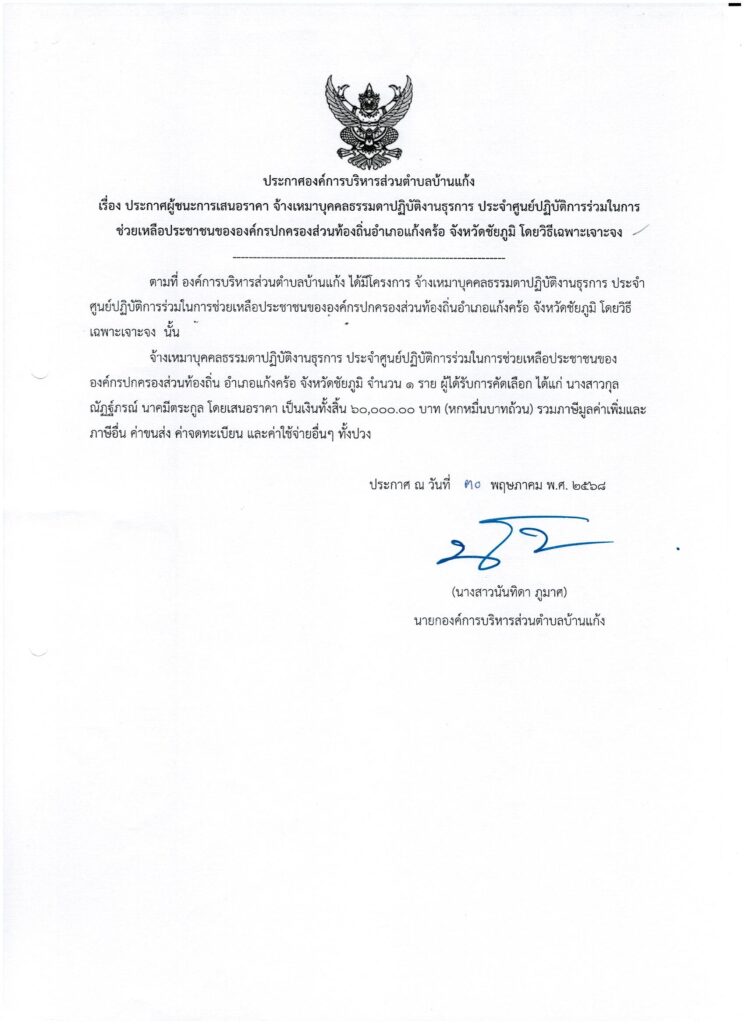 ประกาศองค์การบริหารส่วนตำบลบ้านแก้ง

เรื่อง ประกาศผู้ชนะการเสนอราคา จ้างเหมาบุคคลธรรมดาปฏิบัติงานธุรการ ประจำศูนย์ปฏิบัติการร่วมในการช่วยเหลือประชาชนขององค์กรปกครองส่วนท้องถิ่นอำเภอแก้งคร้อ จังหวัดชัยภูมิ โดยวิธีเฉพาะเจาะจง

--------------------------------------------------------------------

ตามที่ องค์การบริหารส่วนตำบลบ้านแก้ง ได้มีโครงการ จ้างเหมาบุคคลธรรมดาปฏิบัติงานธุรการ ประจำศูนย์ปฏิบัติการร่วมในการช่วยเหลือประชาชนขององค์กรปกครองส่วนท้องถิ่นอำเภอแก้งคร้อ จังหวัดชัยภูมิ โดยวิธีเฉพาะเจาะจง นั้น

จ้างเหมาบุคคลธรรมดาปฏิบัติงานธุรการ ประจำศูนย์ปฏิบัติการร่วมในการช่วยเหลือประชาชนขององค์กรปกครองส่วนท้องถิ่น อำเภอแก้งคร้อ จังหวัดชัยภูมิ จำนวน ๑ ราย ผู้ได้รับการคัดเลือก ได้แก่ นางสาวกุลณัฏฐ์ภรณ์ นาคมีตระกูล โดยเสนอราคา เป็นเงินทั้งสิ้น ๖๐,๐๐๐.๐๐ บาท (หกหมื่นบาทถ้วน) รวมภาษีมูลค่าเพิ่มและภาษีอื่น ค่าขนส่ง ค่าจดทะเบียน และค่าใช้จ่ายอื่นๆ ทั้งปวง

ประกาศ ณ วันที่ ๓๐ พฤษภาคม พ.ศ. ๒๕๖๘

(นางสาวนันทิดา ภูมาศ)
นายกองค์การบริหารส่วนตำบลบ้านแก้ง